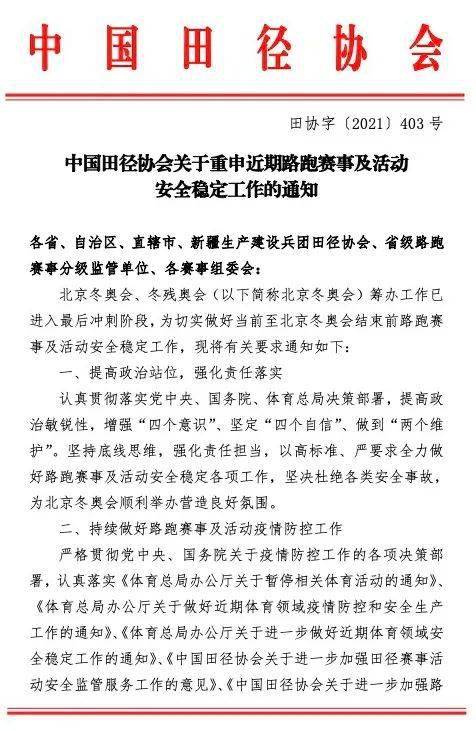 中国田径协会

田协字〔2021〕403号

中国田径协会关于重申近期路跑赛事及活动安全稳定工作的通知

各省、自治区、直辖市、新疆生产建设兵团田径协会、省级路跑赛事分级监管单位、各赛事组委会：

北京冬奥会、冬残奥会（以下简称北京冬奥会）筹办工作已进入最后冲刺阶段，为切实做好当前至北京冬奥会结束前路跑赛事及活动安全稳定工作，现将有关要求通知如下：

一、提高政治站位，强化责任落实

认真贯彻落实党中央、国务院、体育总局决策部署，提高政治敏锐性，增强“四个意识”、坚定“四个自信”、做到“两个维护”。坚持底线思维，强化责任担当，以高标准、严要求全力做好路跑赛事及活动安全稳定各项工作，坚决杜绝各类安全事故，为北京冬奥会顺利举办营造良好氛围。

二、持续做好路跑赛事及活动疫情防控工作

严格贯彻党中央、国务院关于疫情防控工作的各项决策部署，认真落实《体育总局办公厅关于暂停相关体育活动的通知》、《体育总局办公厅关于做好近期体育领域疫情防控和安全生产工作的通知》、《体育总局办公厅关于进一步做好近期体育领域安全稳定工作的通知》、《中国田径协会关于进一步加强田径赛事活动安全监管服务工作的意见》、《中国田径协会关于进一步加强路